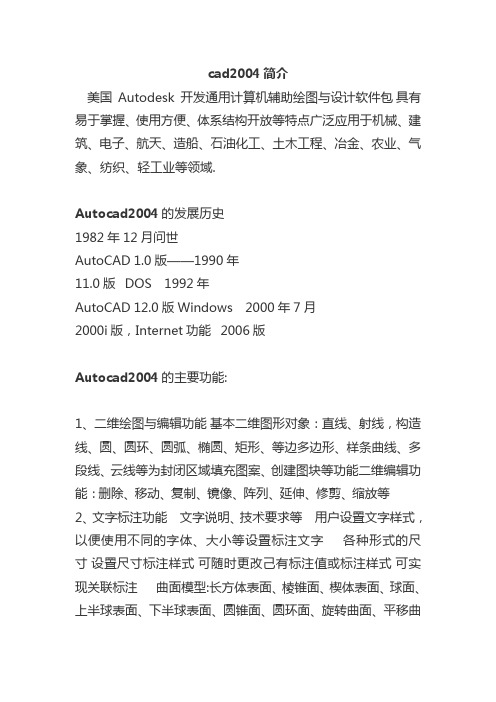 cad2004 简介

美国 Autodesk 开发通用计算机辅助绘图与设计软件包 具有易于掌握、使用方便、体系结构开放等特点广泛应用于机械、建筑、电子、航天、造船、石油化工、土木工程、冶金、农业、气象、纺织、轻工业等领域.

Autocad2004 的发展历史
1982 年 12 月问世
AutoCAD 1.0 版——1990 年
11.0 版 DOS 1992 年
AutoCAD 12.0 版 Windows 2000 年 7 月
2000i 版，Internet 功能 2006 版

Autocad2004 的主要功能:

1、二维绘图与编辑功能 基本二维图形对象：直线、射线，构造线、圆、圆环、圆弧、椭圆、矩形、等边多边形、样条曲线、多段线、云线等为封闭区域填充图案、创建图块等功能二维编辑功能：删除、移动、复制、镜像、阵列、延伸、修剪、缩放等
2、文字标注功能 文字说明、技术要求等 用户设置文字样式，以便使用不同的字体、大小等设置标注文字 各种形式的尺寸 设置尺寸标注样式 可随时更改己有标注值或标注样式 可实现关联标注 曲面模型:长方体表面、棱锥面、楔体表面、球面、上半球表面、下半球表面、圆锥面、圆环面、旋转曲面、平移曲